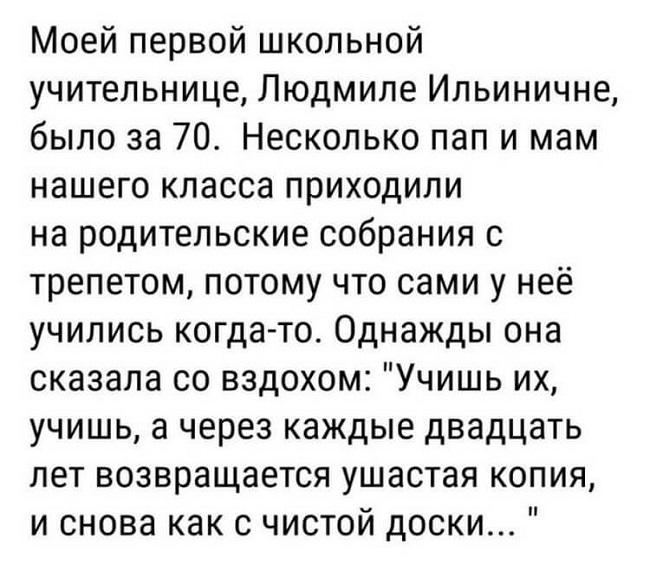 Моей первой школьной учительнице, Людмиле Ильиничне, было за 70. Несколько пап и мам нашего класса приходили на родительские собрания с трепетом, потому что сами у неё учились когда-то. Однажды она сказала со вздохом: "Учишь их, учишь, а через каждые двадцать лет возвращается ушастая копия, и снова как с чистой доски... "